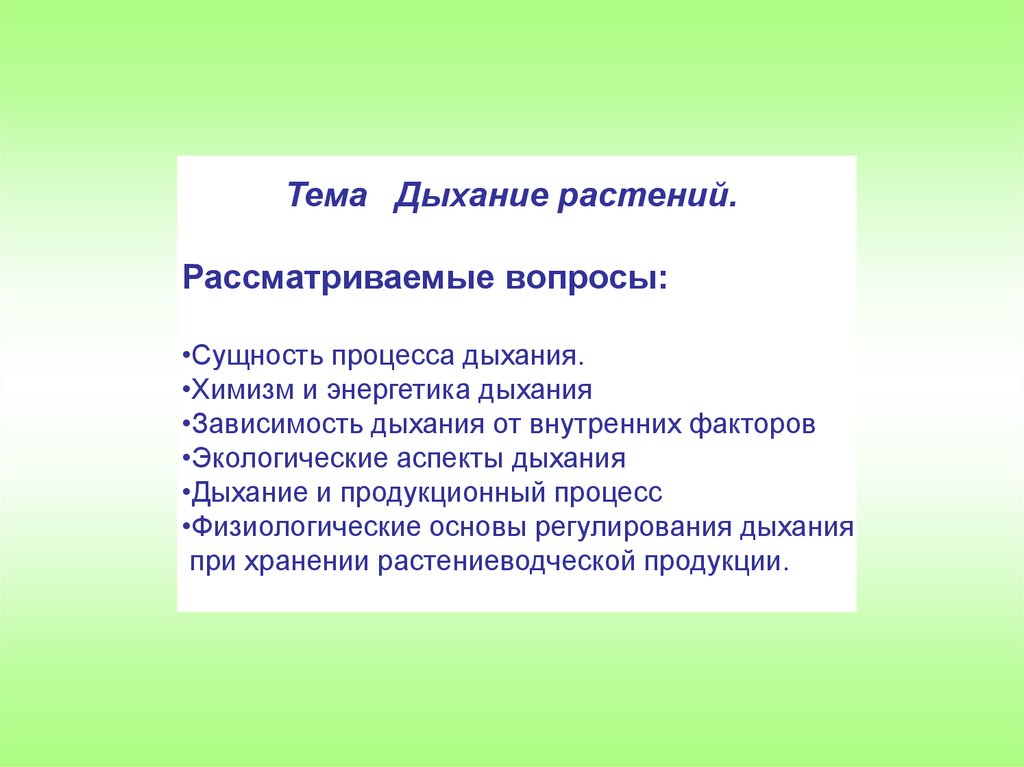 Тема Дыхание растений.

Рассматриваемые вопросы:

•Сущность процесса дыхания.
•Химизм и энергетика дыхания
•Зависимость дыхания от внутренних факторов
•Экологические аспекты дыхания
•Дыхание и продукционный процесс
•Физиологические основы регулирования дыхания при хранении растениеводческой продукции.